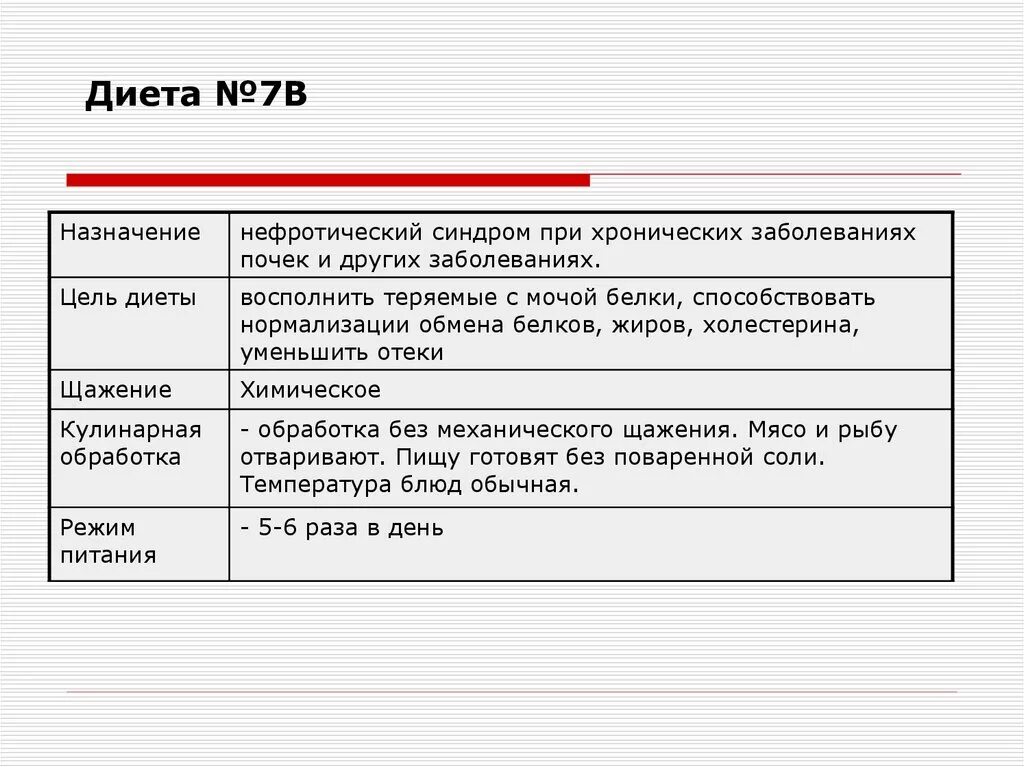 Диета №7В

| Назначение | нефротический синдром при хронических заболеваниях почек и других заболеваниях. |
|---|---|
| Цель диеты | восполнить теряемые с мочой белки, способствовать нормализации обмена белков, жиров, холестерина, уменьшить отеки |
| Щажение | Химическое |
| Кулинарная обработка | - обработка без механического щажения. Мясо и рыбу отваривают. Пищу готовят без поваренной соли. Температура блюд обычная. |
| Режим питания | - 5-6 раза в день |